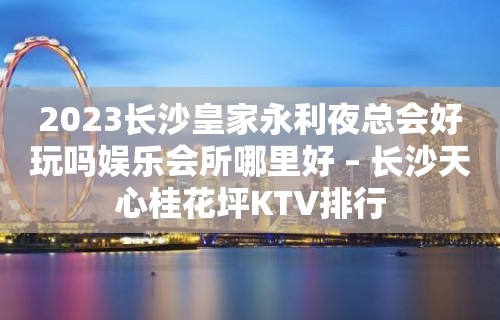 2023长沙皇家永利夜总会好玩吗娱乐会所哪里好 – 长沙天心桂花坪KTV排行